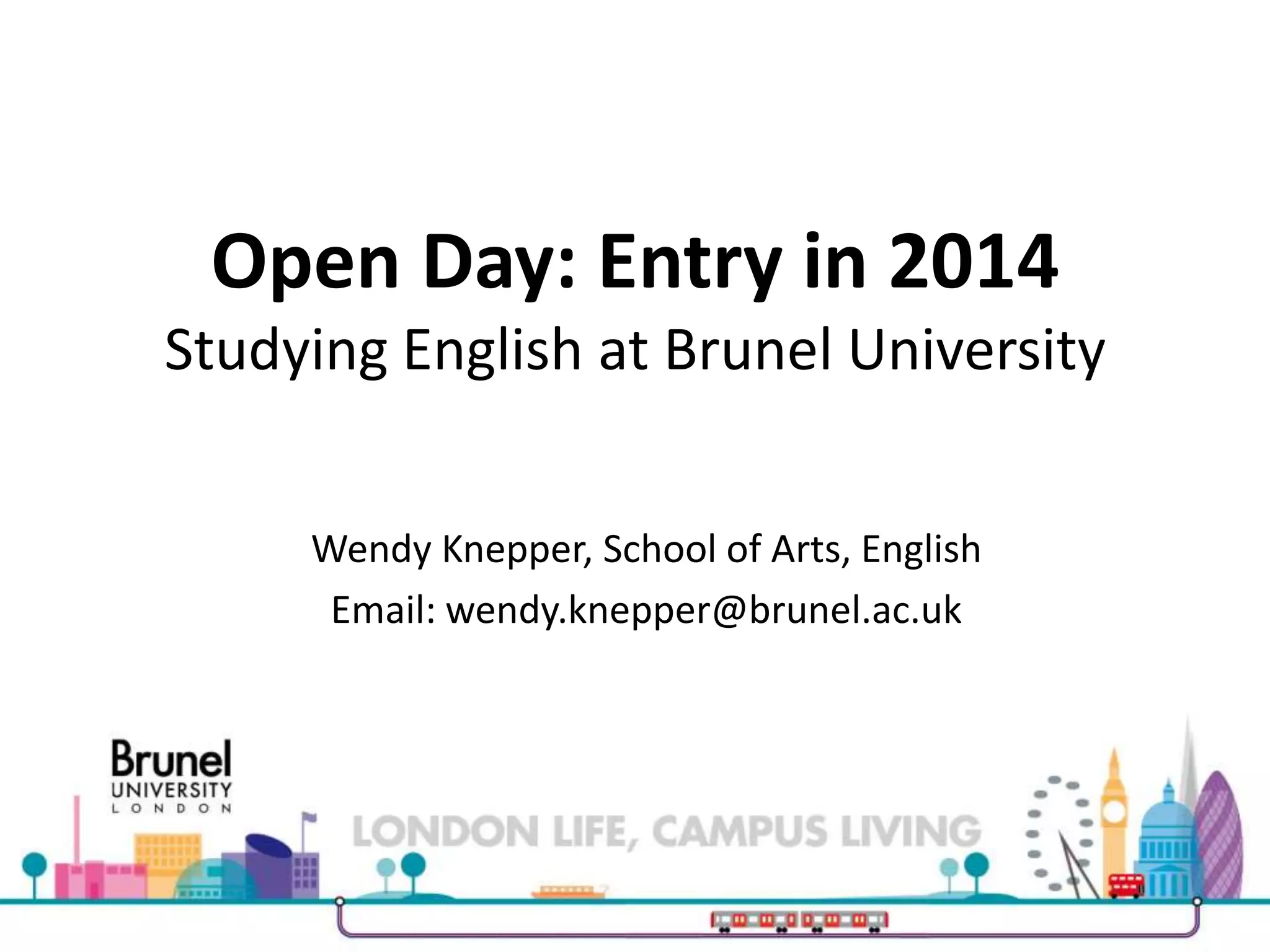 Open Day: Entry in 2014
Studying English at Brunel University

Wendy Knepper, School of Arts, English
Email: wendy.knepper@brunel.ac.uk

Brunel
UNIVERSITY
LONDON

LONDON LIFE, CAMPUS LIVING